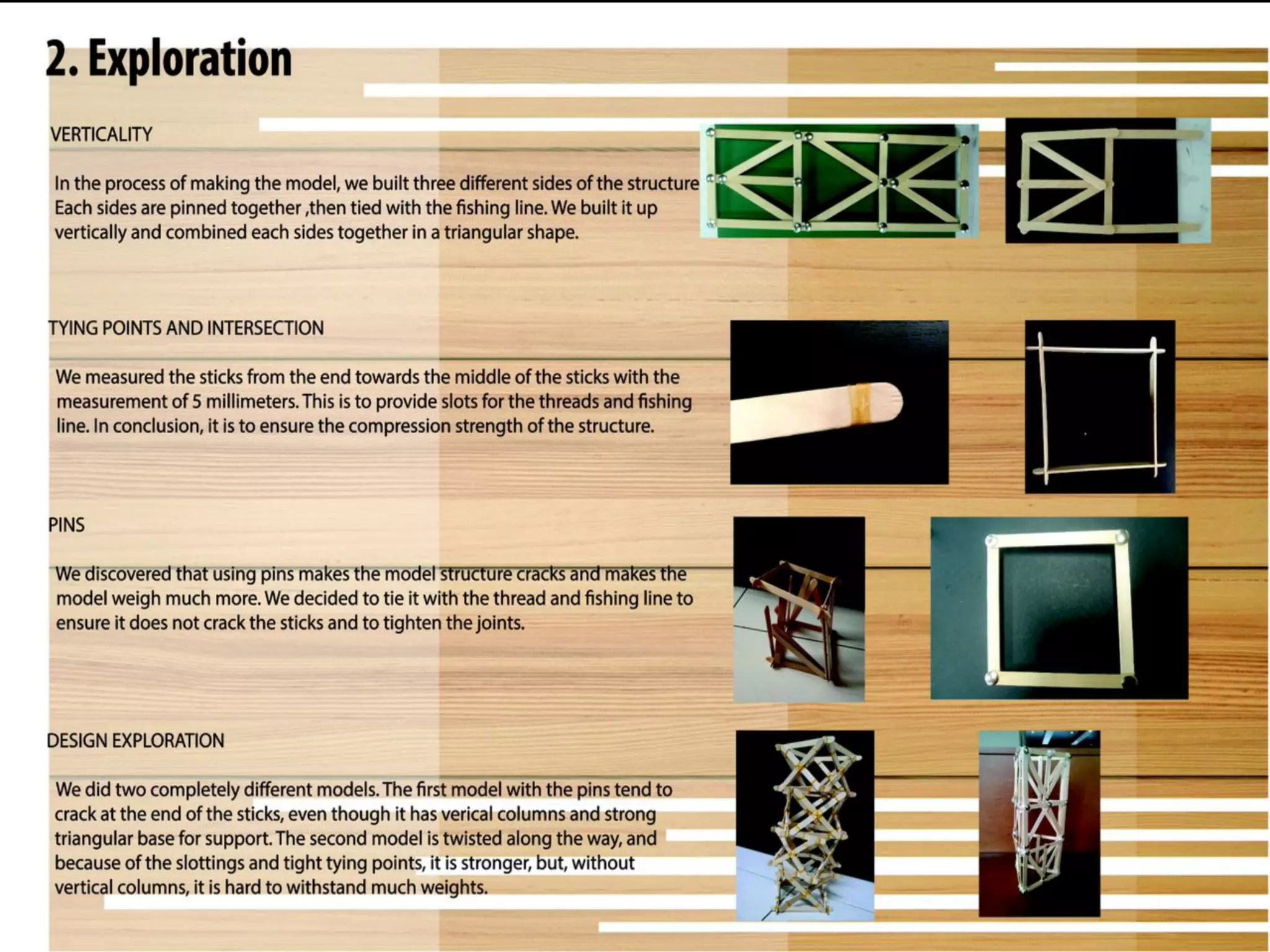 2. Exploration

VERTICALITY

In the process of making the model, we built three different sides of the structure Each sides are pinned together ,then tied with the fishing line. We built it up vertically and combined each sides together in a triangular shape.

TYING POINTS AND INTERSECTION

We measured the sticks from the end towards the middle of the sticks with the measurement of 5 millimeters. This is to provide slots for the threads and fishing line. In conclusion, it is to ensure the compression strength of the structure.

PINS

We discovered that using pins makes the model structure cracks and makes the model weigh much more. We decided to tie it with the thread and fishing line to ensure it does not crack the sticks and to tighten the joints.

DESIGN EXPLORATION

We did two completely different models. The first model with the pins tend to crack at the end of the sticks, even though it has verical columns and strong triangular base for support. The second model is twisted along the way, and because of the slottings and tight tying points, it is stronger, but, without vertical columns, it is hard to withstand much weights.